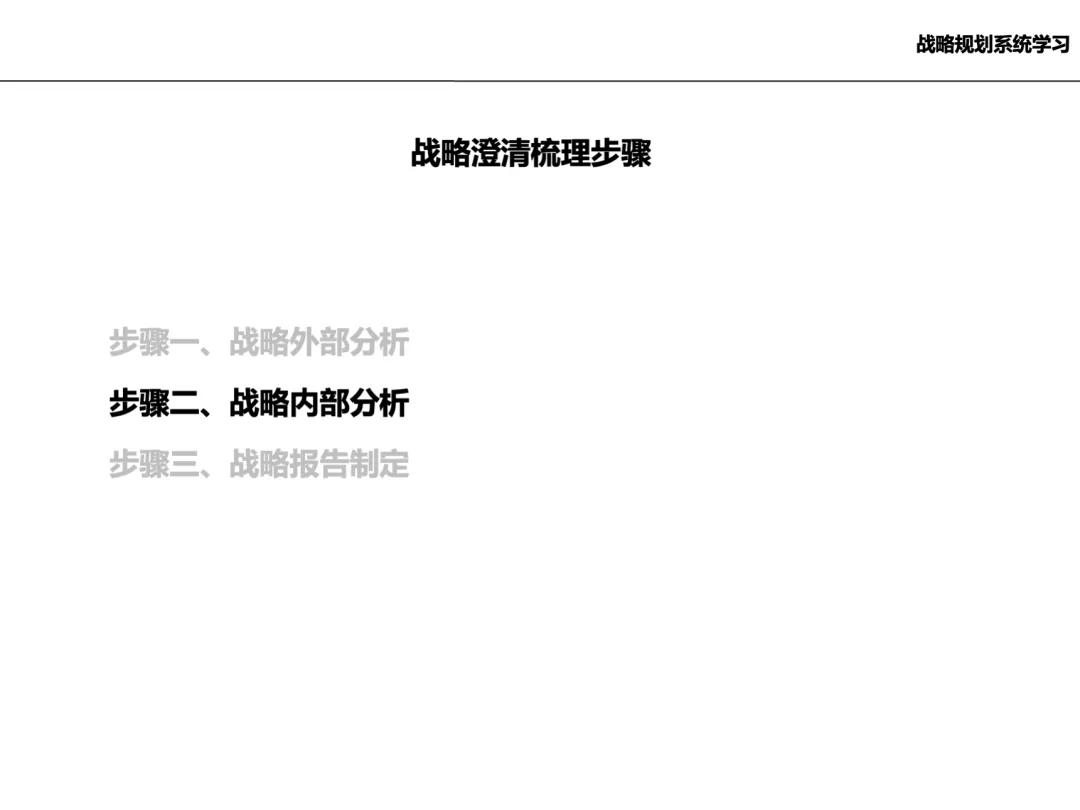 战略规划系统学习

战略澄清梳理步骤

步骤一、战略外部分析
步骤二、战略内部分析
步骤三、战略报告制定